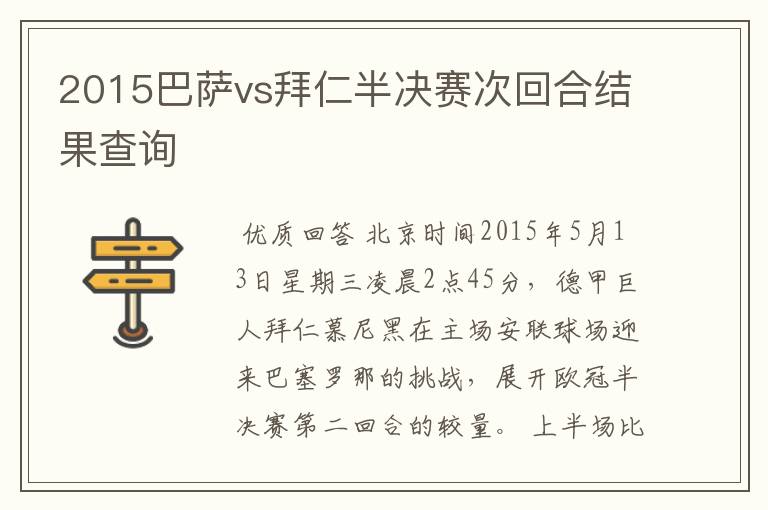 2015巴萨vs拜仁半决赛次回合结果查询

优质回答 北京时间2015年5月13日星期三凌晨2点45分，德甲巨人拜仁慕尼黑在主场安联球场迎来巴塞罗那的挑战，展开欧冠半决赛第二回合的较量。 上半场比